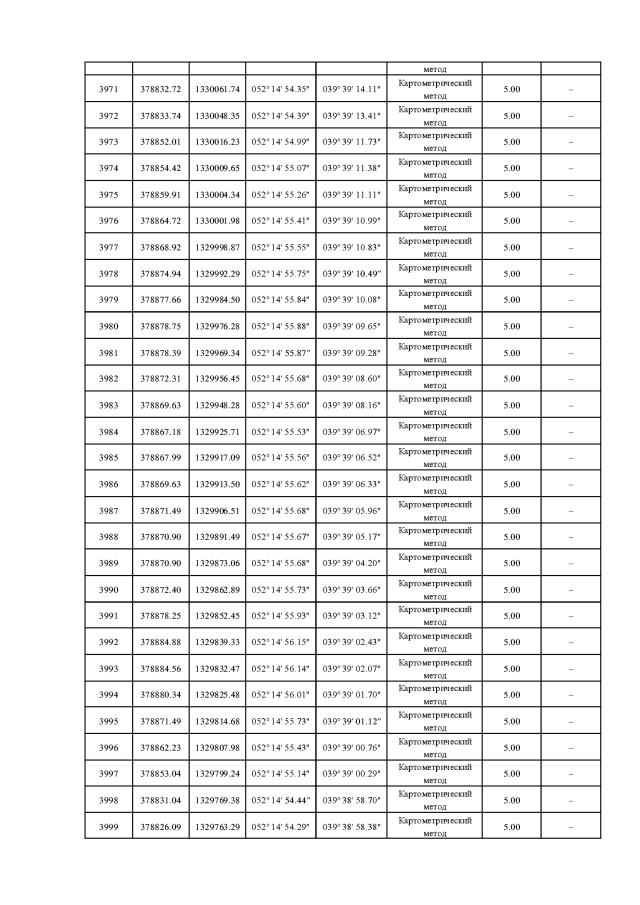 | | | | | | метод | | |
|---|---|---|---|---|---|---|---|
| 3971 | 378832.72 | 1330061.74 | 052° 14' 54.35" | 039° 39' 14.11" | Картометрический метод | 5.00 | – |
| 3972 | 378833.74 | 1330048.35 | 052° 14' 54.39" | 039° 39' 13.41" | Картометрический метод | 5.00 | – |
| 3973 | 378852.01 | 1330016.23 | 052° 14' 54.99" | 039° 39' 11.73" | Картометрический метод | 5.00 | – |
| 3974 | 378854.42 | 1330009.65 | 052° 14' 55.07" | 039° 39' 11.38" | Картометрический метод | 5.00 | – |
| 3975 | 378859.91 | 1330004.34 | 052° 14' 55.26" | 039° 39' 11.11" | Картометрический метод | 5.00 | – |
| 3976 | 378864.72 | 1330001.98 | 052° 14' 55.41" | 039° 39' 10.99" | Картометрический метод | 5.00 | – |
| 3977 | 378868.92 | 1329998.87 | 052° 14' 55.55" | 039° 39' 10.83" | Картометрический метод | 5.00 | – |
| 3978 | 378874.94 | 1329992.29 | 052° 14' 55.75" | 039° 39' 10.49" | Картометрический метод | 5.00 | – |
| 3979 | 378877.66 | 1329984.50 | 052° 14' 55.84" | 039° 39' 10.08" | Картометрический метод | 5.00 | – |
| 3980 | 378878.75 | 1329976.28 | 052° 14' 55.88" | 039° 39' 09.65" | Картометрический метод | 5.00 | – |
| 3981 | 378878.39 | 1329969.34 | 052° 14' 55.87" | 039° 39' 09.28" | Картометрический метод | 5.00 | – |
| 3982 | 378872.31 | 1329956.45 | 052° 14' 55.68" | 039° 39' 08.60" | Картометрический метод | 5.00 | – |
| 3983 | 378869.63 | 1329948.28 | 052° 14' 55.60" | 039° 39' 08.16" | Картометрический метод | 5.00 | – |
| 3984 | 378867.18 | 1329925.71 | 052° 14' 55.53" | 039° 39' 06.97" | Картометрический метод | 5.00 | – |
| 3985 | 378867.99 | 1329917.09 | 052° 14' 55.56" | 039° 39' 06.52" | Картометрический метод | 5.00 | – |
| 3986 | 378869.63 | 1329913.50 | 052° 14' 55.62" | 039° 39' 06.33" | Картометрический метод | 5.00 | – |
| 3987 | 378871.49 | 1329906.51 | 052° 14' 55.68" | 039° 39' 05.96" | Картометрический метод | 5.00 | – |
| 3988 | 378870.90 | 1329891.49 | 052° 14' 55.67" | 039° 39' 05.17" | Картометрический метод | 5.00 | – |
| 3989 | 378870.90 | 1329873.06 | 052° 14' 55.68" | 039° 39' 04.20" | Картометрический метод | 5.00 | – |
| 3990 | 378872.40 | 1329862.89 | 052° 14' 55.73" | 039° 39' 03.66" | Картометрический метод | 5.00 | – |
| 3991 | 378878.25 | 1329852.45 | 052° 14' 55.93" | 039° 39' 03.12" | Картометрический метод | 5.00 | – |
| 3992 | 378884.88 | 1329839.33 | 052° 14' 56.15" | 039° 39' 02.43" | Картометрический метод | 5.00 | – |
| 3993 | 378884.56 | 1329832.47 | 052° 14' 56.14" | 039° 39' 02.07" | Картометрический метод | 5.00 | – |
| 3994 | 378880.34 | 1329825.48 | 052° 14' 56.01" | 039° 39' 01.70" | Картометрический метод | 5.00 | – |
| 3995 | 378871.49 | 1329814.68 | 052° 14' 55.73" | 039° 39' 01.12" | Картометрический метод | 5.00 | – |
| 3996 | 378862.23 | 1329807.98 | 052° 14' 55.43" | 039° 39' 00.76" | Картометрический метод | 5.00 | – |
| 3997 | 378853.04 | 1329799.24 | 052° 14' 55.14" | 039° 39' 00.29" | Картометрический метод | 5.00 | – |
| 3998 | 378831.04 | 1329769.38 | 052° 14' 54.44" | 039° 38' 58.70" | Картометрический метод | 5.00 | – |
| 3999 | 378826.09 | 1329763.29 | 052° 14' 54.29" | 039° 38' 58.38" | Картометрический метод | 5.00 | – |